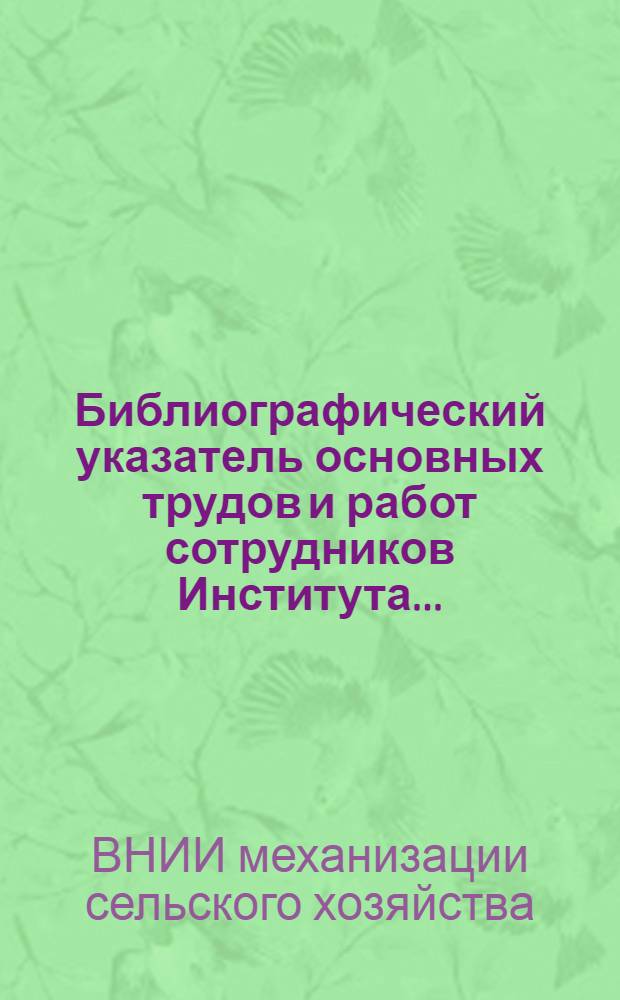 Библиографический указатель основных трудов и работ сотрудников Института...

ВНИИ механизации сельского хозяйства